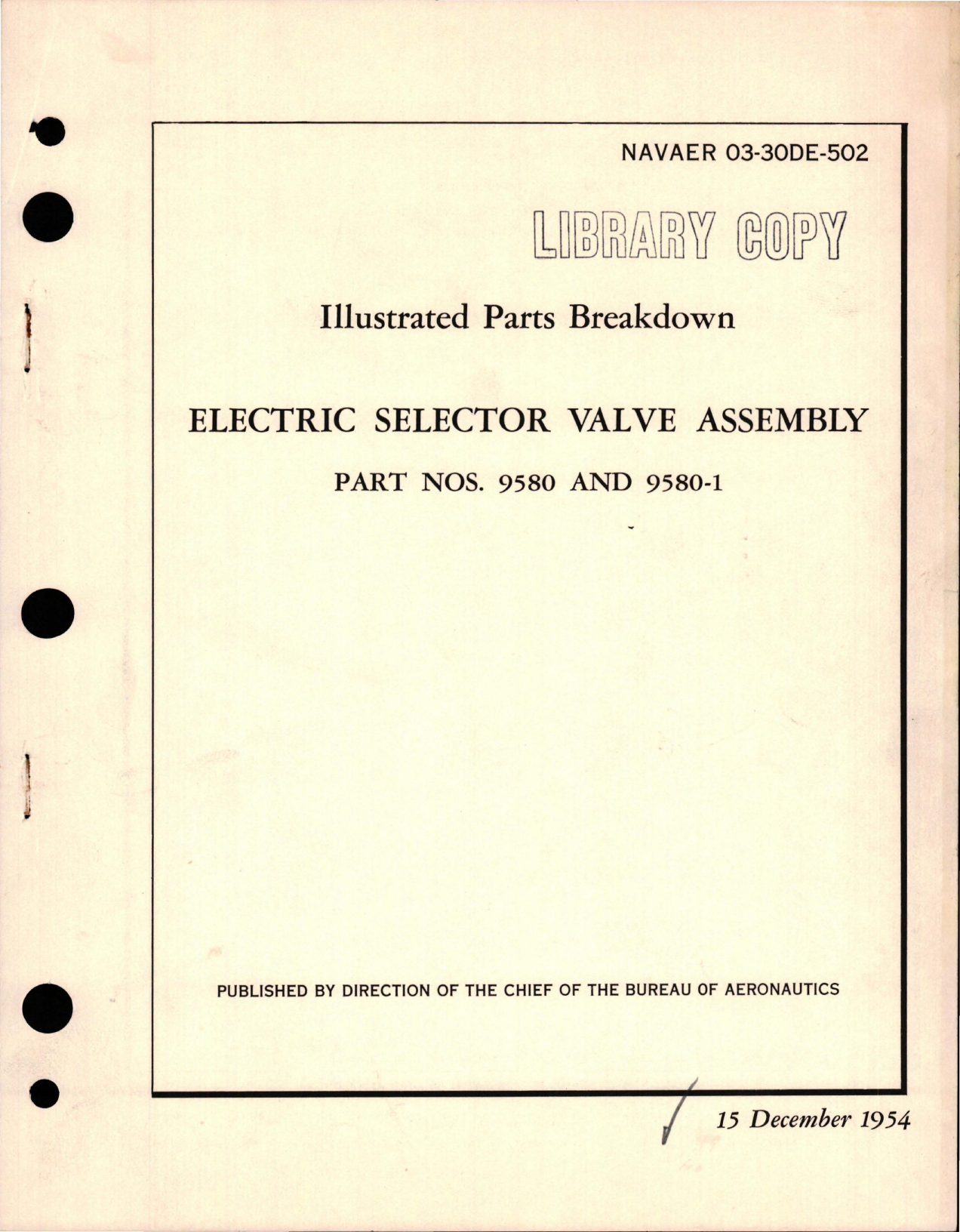 NAVAER 03-30DE-502

LIBRARY COPY

Illustrated Parts Breakdown

ELECTRIC SELECTOR VALVE ASSEMBLY

PART NOS. 9580 AND 9580-1

PUBLISHED BY DIRECTION OF THE CHIEF OF THE BUREAU OF AERONAUTICS

15 December 1954